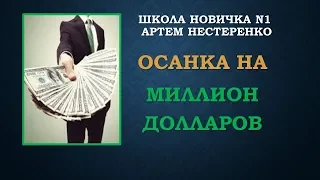 ШКОЛА НОВИЧКА N1
АРТЕМ НЕСТЕРЕНКО

ОСАНКА НА

МИЛЛИОН

ДОЛЛАРОВ